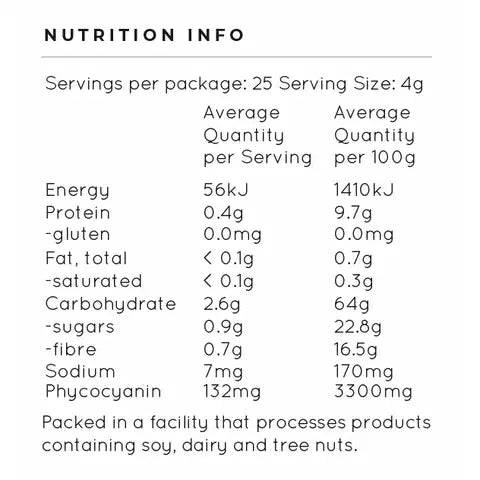 NUTRITION INFO

Servings per package: 25 Serving Size: 4g

|  | Average Quantity per Serving | Average Quantity per 100g |
|---|---|---|
| Energy | 56kJ | 1410kJ |
| Protein | 0.4g | 9.7g |
| -gluten | 0.0mg | 0.0mg |
| Fat, total | < 0.1g | 0.7g |
| -saturated | < 0.1g | 0.3g |
| Carbohydrate | 2.6g | 64g |
| -sugars | 0.9g | 22.8g |
| -fibre | 0.7g | 16.5g |
| Sodium | 7mg | 170mg |
| Phycocyanin | 132mg | 3300mg |

Packed in a facility that processes products containing soy, dairy and tree nuts.